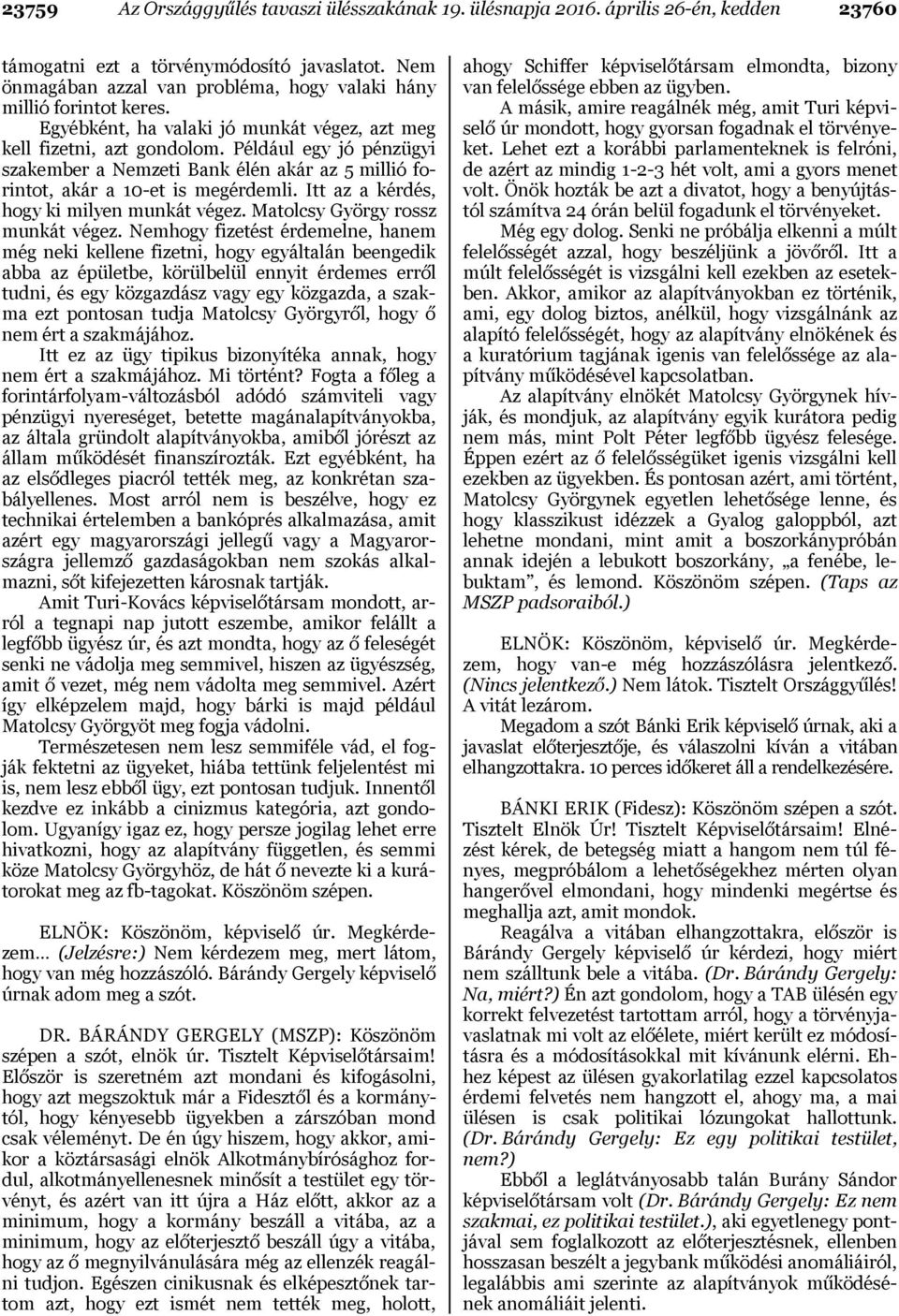 23759 Az Országgyűlés tavaszi ülésszakának 19. ülésnapja 2016. április 26-én, kedden 23760

támogatni ezt a törvénymódosító javaslatot. Nem önmagában azzal van probléma, hogy valaki hány millió forintot keres.

Egyébként, ha valaki jó munkát végez, azt meg kell fizetni, azt gondolom. Például egy jó pénzügyi szakember a Nemzeti Bank élén akár az 5 millió forintot, akár a 10-et is megérdemli. Itt az a kérdés, hogy ki milyen munkát végez. Matolcsy György rossz munkát végez. Nemhogy fizetést érdemelne, hanem még neki kellene fizetni, hogy egyáltalán beengedik abba az épületbe, körülbelül ennyit érdemes erről tudni, és egy közgazdász vagy egy közgazda, a szakma ezt pontosan tudja Matolcsy Györgyről, hogy ő nem ért a szakmájához.

Itt ez az ügy tipikus bizonyítéka annak, hogy nem ért a szakmájához. Mi történt? Fogta a főleg a forintárfolyam-változásból adódó számviteli vagy pénzügyi nyereséget, betette magánalapítványokba, az általa gründolt alapítványokba, amiből jórészt az állam működését finanszírozták. Ezt egyébként, ha az elsődleges piacról tették meg, az konkrétan szabályellenes. Most arról nem is beszélve, hogy ez technikai értelemben a bankóprés alkalmazása, amit azért egy magyarországi jellegű vagy a Magyarországra jellemző gazdaságokban nem szokás alkalmazni, sőt kifejezetten károsnak tartják.

Amit Turi-Kovács képviselőtársam mondott, arról a tegnapi nap jutott eszembe, amikor felállt a legfőbb ügyész úr, és azt mondta, hogy az ő feleségét senki ne vádolja meg semmivel, hiszen az ügyészség, amit ő vezet, még nem vádolta meg semmivel. Azért így elképzelem majd, hogy bárki is majd például Matolcsy Györgyöt meg fogja vádolni.

Természetesen nem lesz semmiféle vád, el fogják fektetni az ügyeket, hiába tettünk feljelentést mi is, nem lesz ebből ügy, ezt pontosan tudjuk. Innentől kezdve ez inkább a cinizmus kategória, azt gondolom. Ugyanígy igaz ez, hogy persze jogilag lehet erre hivatkozni, hogy az alapítvány független, és semmi köze Matolcsy Györgyhöz, de hát ő nevezte ki a kurátorokat meg az fb-tagokat. Köszönöm szépen.

ELNÖK: Köszönöm, képviselő úr. Megkérdezem… (Jelzésre:) Nem kérdezem meg, mert látom, hogy van még hozzászóló. Bárándy Gergely képviselő úrnak adom meg a szót.

DR. BÁRÁNDY GERGELY (MSZP): Köszönöm szépen a szót, elnök úr. Tisztelt Képviselőtársaim! Először is szeretném azt mondani és kifogásolni, hogy azt megszoktuk már a Fidesztől és a kormánytól, hogy kényesebb ügyekben a zárszóban mond csak véleményt. De én úgy hiszem, hogy akkor, amikor a köztársasági elnök Alkotmánybírósághoz fordul, alkotmányellenesnek minősít a testület egy törvényt, és azért van itt újra a Ház előtt, akkor az a minimum, hogy a kormány beszáll a vitába, az a minimum, hogy az előterjesztő beszáll úgy a vitába, hogy az ő megnyilvánulására még az ellenzék reagálni tudjon. Egészen cinikusnak és elképesztőnek tartom azt, hogy ezt ismét nem tették meg, holott, ahogy Schiffer képviselőtársam elmondta, bizony van felelőssége ebben az ügyben.

A másik, amire reagálnék még, amit Turi képviselő úr mondott, hogy gyorsan fogadnak el törvényeket. Lehet ezt a korábbi parlamenteknek is felróni, de azért az mindig 1-2-3 hét volt, ami a gyors menet volt. Önök hozták be azt a divatot, hogy a benyújtástól számítva 24 órán belül fogadunk el törvényeket.

Még egy dolog. Senki ne próbálja elkenni a múlt felelősségét azzal, hogy beszéljünk a jövőről. Itt a múlt felelősségét is vizsgálni kell ezekben az esetekben. Akkor, amikor az alapítványokban ez történik, ami, egy dolog biztos, anélkül, hogy vizsgálnánk az alapító felelősségét, hogy az alapítvány elnökének és a kuratórium tagjának igenis van felelőssége az alapítvány működésével kapcsolatban.

Az alapítvány elnökét Matolcsy Györgynek hívják, és mondjuk, az alapítvány egyik kurátora pedig nem más, mint Polt Péter legfőbb ügyész felesége. Éppen ezért az ő felelősségüket igenis vizsgálni kell ezekben az ügyekben. És pontosan azért, ami történt, Matolcsy Györgynek egyetlen lehetősége lenne, és hogy klasszikust idézzek a Gyalog galoppból, azt lehetne mondani, mint amit a boszorkánypróbán annak idején a lebukott boszorkány, „a fenébe, lebuktam”, és lemond. Köszönöm szépen. (Taps az MSZP padsoraiból.)

ELNÖK: Köszönöm, képviselő úr. Megkérdezem, hogy van-e még hozzászólásra jelentkező. (Nincs jelentkező.) Nem látok. Tisztelt Országgyűlés! A vitát lezárom.

Megadom a szót Bánki Erik képviselő úrnak, aki a javaslat előterjesztője, és válaszolni kíván a vitában elhangzottakra. 10 perces időkeret áll a rendelkezésére.

BÁNKI ERIK (Fidesz): Köszönöm szépen a szót. Tisztelt Elnök Úr! Tisztelt Képviselőtársaim! Elnézést kérek, de betegség miatt a hangom nem túl fényes, megpróbálom a lehetőségekhez mérten olyan hangerővel elmondani, hogy mindenki megértse és meghallja azt, amit mondok.

Reagálva a vitában elhangzottakra, először is Bárándy Gergely képviselő úr kérdezi, hogy miért nem szálltunk bele a vitába. (Dr. Bárándy Gergely: Na, miért?) Én azt gondolom, hogy a TAB ülésén egy korrekt felvezetést tartottam arról, hogy a törvényjavaslatnak mi volt az előélete, miért került ez módosításra és a módosításokkal mit kívánunk elérni. Ehhez képest az ülésen gyakorlatilag ezzel kapcsolatos érdemi felvetés nem hangzott el, ahogy ma, a mai ülésen is csak politikai lózungokat hallottunk. (Dr. Bárándy Gergely: Ez egy politikai testület, nem?)

Ebből a leglátványosabb talán Burány Sándor képviselőtársam volt (Dr. Bárándy Gergely: Ez nem szakmai, ez politikai testület.), aki egyetlenegy pontjával sem foglalkozott az előterjesztésnek, ellenben hosszasan beszélt a jegybank működési anomáliáiról, legalábbis ami szerinte az alapítványok működésének anomáliáit jelenti.